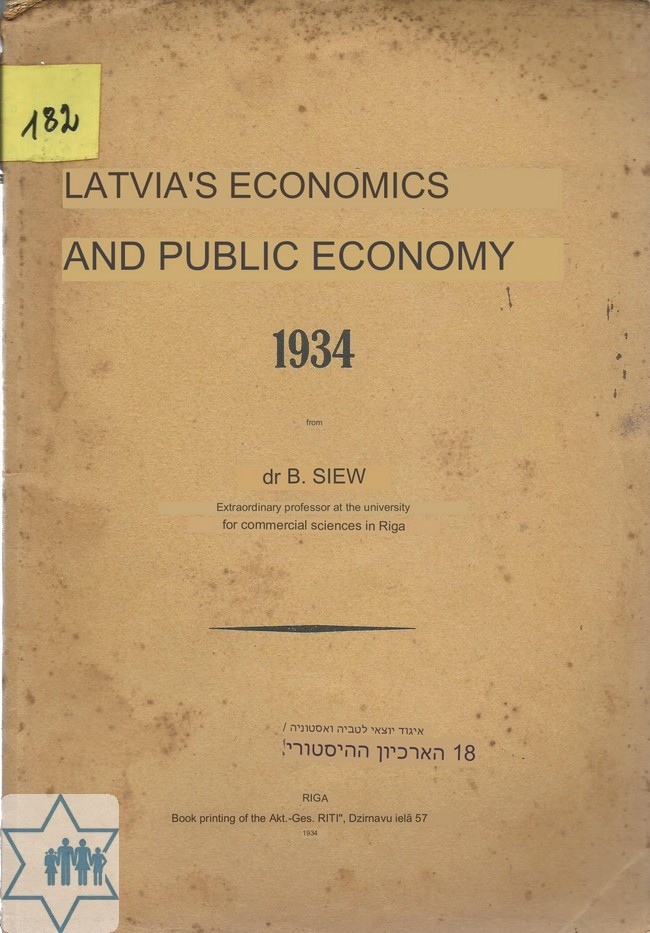 182

LATVIA'S ECONOMICS

AND PUBLIC ECONOMY

1934

from

dr B. SIEW

Extraordinary professor at the university
for commercial sciences in Riga

איגוד יוצאי לטביה ואסטוניה /
18 הארכיון ההיסטורי

RIGA

Book printing of the Akt.-Ges. RITI", Dzirnavu ielā 57

1934